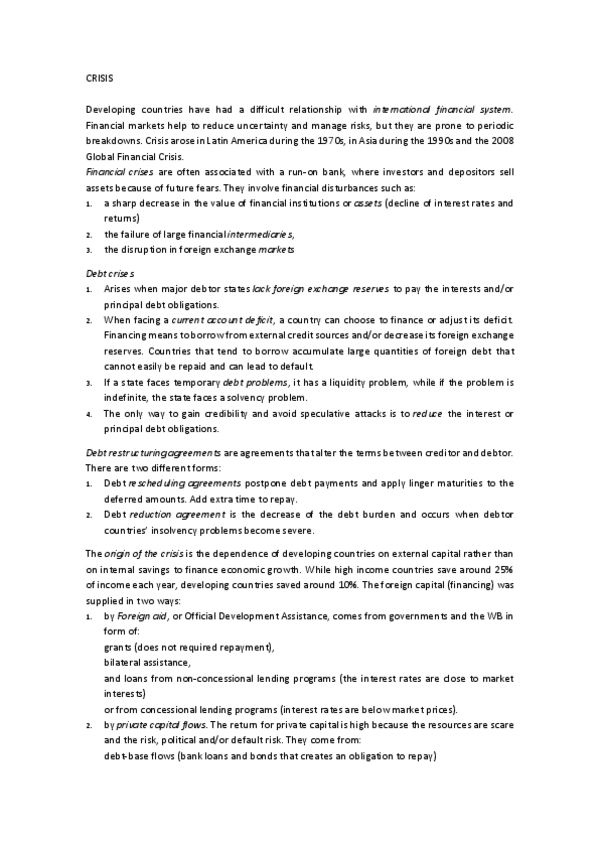 CRISIS

Developing countries have had a difficult relationship with international financial system. Financial markets help to reduce uncertainty and manage risks, but they are prone to periodic breakdowns. Crisis arose in Latin America during the 1970s, in Asia during the 1990s and the 2008 Global Financial Crisis.

Financial crises are often associated with a run-on bank, where investors and depositors sell assets because of future fears. They involve financial disturbances such as:
1. a sharp decrease in the value of financial institutions or assets (decline of interest rates and returns)
2. the failure of large financial intermediaries,
3. the disruption in foreign exchange markets

Debt crises
1. Arises when major debtor states lack foreign exchange reserves to pay the interests and/or principal debt obligations.
2. When facing a current account deficit, a country can choose to finance or adjust its deficit. Financing means to borrow from external credit sources and/or decrease its foreign exchange reserves. Countries that tend to borrow accumulate large quantities of foreign debt that cannot easily be repaid and can lead to default.
3. If a state faces temporary debt problems, it has a liquidity problem, while if the problem is indefinite, the state faces a solvency problem.
4. The only way to gain credibility and avoid speculative attacks is to reduce the interest or principal debt obligations.

Debt restructuring agreements are agreements that alter the terms between creditor and debtor. There are two different forms:
1. Debt rescheduling agreements postpone debt payments and apply linger maturities to the deferred amounts. Add extra time to repay.
2. Debt reduction agreement is the decrease of the debt burden and occurs when debtor countries' insolvency problems become severe.

The origin of the crisis is the dependence of developing countries on external capital rather than on internal savings to finance economic growth. While high income countries save around 25% of income each year, developing countries saved around 10%. The foreign capital (financing) was supplied in two ways:
1. by Foreign aid, or Official Development Assistance, comes from governments and the WB in form of:
grants (does not required repayment),
bilateral assistance,
and loans from non-concessional lending programs (the interest rates are close to market interests)
or from concessional lending programs (interest rates are below market prices).
2. by private capital flows. The return for private capital is high because the resources are scare and the risk, political and/or default risk. They come from:
debt-base flows (bank loans and bonds that creates an obligation to repay)